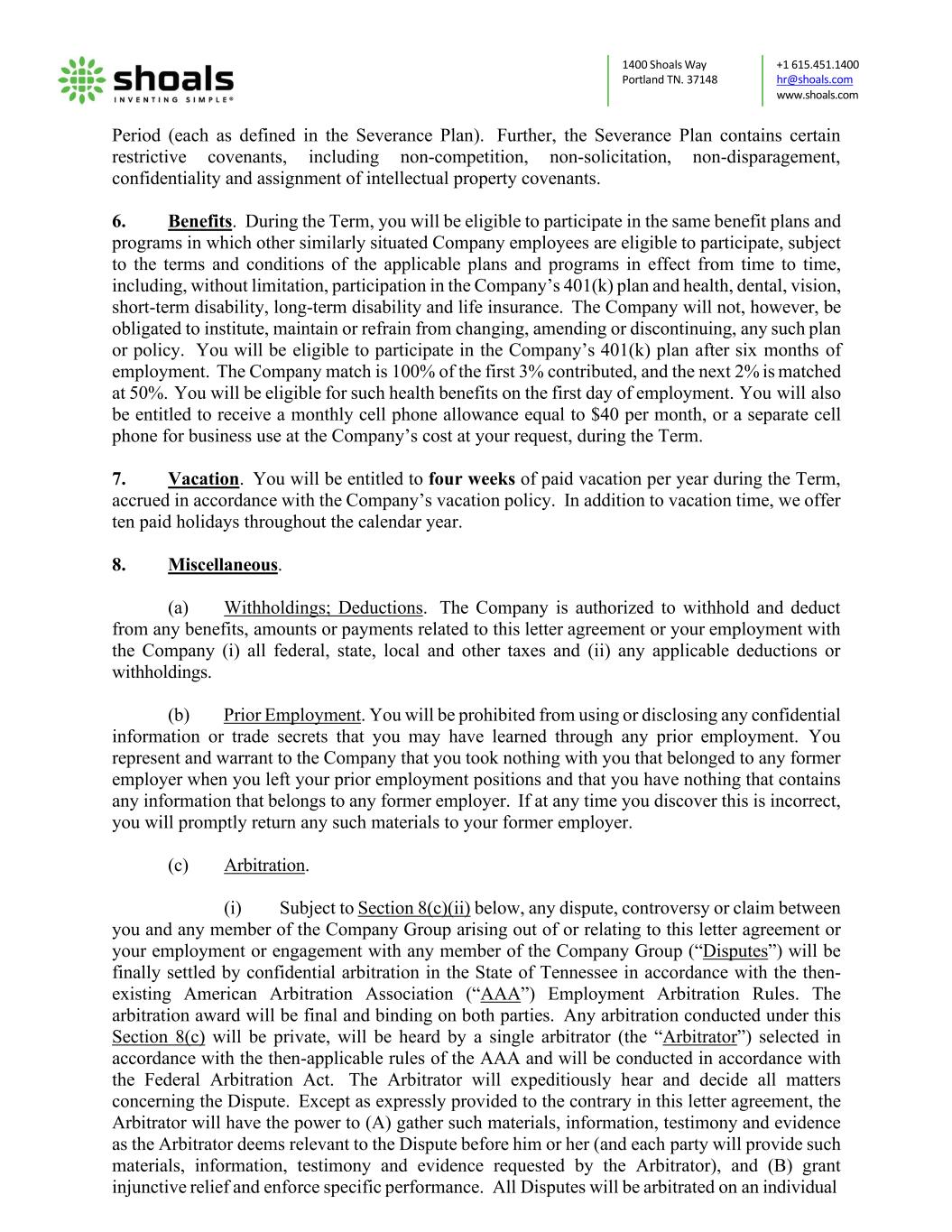 shoals
INVENTING SIMPLE®

1400 Shoals Way
Portland TN. 37148

+1 615.451.1400
hr@shoals.com
www.shoals.com

Period (each as defined in the Severance Plan). Further, the Severance Plan contains certain restrictive covenants, including non-competition, non-solicitation, non-disparagement, confidentiality and assignment of intellectual property covenants.

6. Benefits. During the Term, you will be eligible to participate in the same benefit plans and programs in which other similarly situated Company employees are eligible to participate, subject to the terms and conditions of the applicable plans and programs in effect from time to time, including, without limitation, participation in the Company's 401(k) plan and health, dental, vision, short-term disability, long-term disability and life insurance. The Company will not, however, be obligated to institute, maintain or refrain from changing, amending or discontinuing, any such plan or policy. You will be eligible to participate in the Company's 401(k) plan after six months of employment. The Company match is 100% of the first 3% contributed, and the next 2% is matched at 50%. You will be eligible for such health benefits on the first day of employment. You will also be entitled to receive a monthly cell phone allowance equal to $40 per month, or a separate cell phone for business use at the Company's cost at your request, during the Term.

7. Vacation. You will be entitled to four weeks of paid vacation per year during the Term, accrued in accordance with the Company's vacation policy. In addition to vacation time, we offer ten paid holidays throughout the calendar year.

8. Miscellaneous.

(a) Withholdings; Deductions. The Company is authorized to withhold and deduct from any benefits, amounts or payments related to this letter agreement or your employment with the Company (i) all federal, state, local and other taxes and (ii) any applicable deductions or withholdings.

(b) Prior Employment. You will be prohibited from using or disclosing any confidential information or trade secrets that you may have learned through any prior employment. You represent and warrant to the Company that you took nothing with you that belonged to any former employer when you left your prior employment positions and that you have nothing that contains any information that belongs to any former employer. If at any time you discover this is incorrect, you will promptly return any such materials to your former employer.

(c) Arbitration.

(i) Subject to Section 8(c)(ii) below, any dispute, controversy or claim between you and any member of the Company Group arising out of or relating to this letter agreement or your employment or engagement with any member of the Company Group ("Disputes") will be finally settled by confidential arbitration in the State of Tennessee in accordance with the then-existing American Arbitration Association ("AAA") Employment Arbitration Rules. The arbitration award will be final and binding on both parties. Any arbitration conducted under this Section 8(c) will be private, will be heard by a single arbitrator (the "Arbitrator") selected in accordance with the then-applicable rules of the AAA and will be conducted in accordance with the Federal Arbitration Act. The Arbitrator will expeditiously hear and decide all matters concerning the Dispute. Except as expressly provided to the contrary in this letter agreement, the Arbitrator will have the power to (A) gather such materials, information, testimony and evidence as the Arbitrator deems relevant to the Dispute before him or her (and each party will provide such materials, information, testimony and evidence requested by the Arbitrator), and (B) grant injunctive relief and enforce specific performance. All Disputes will be arbitrated on an individual